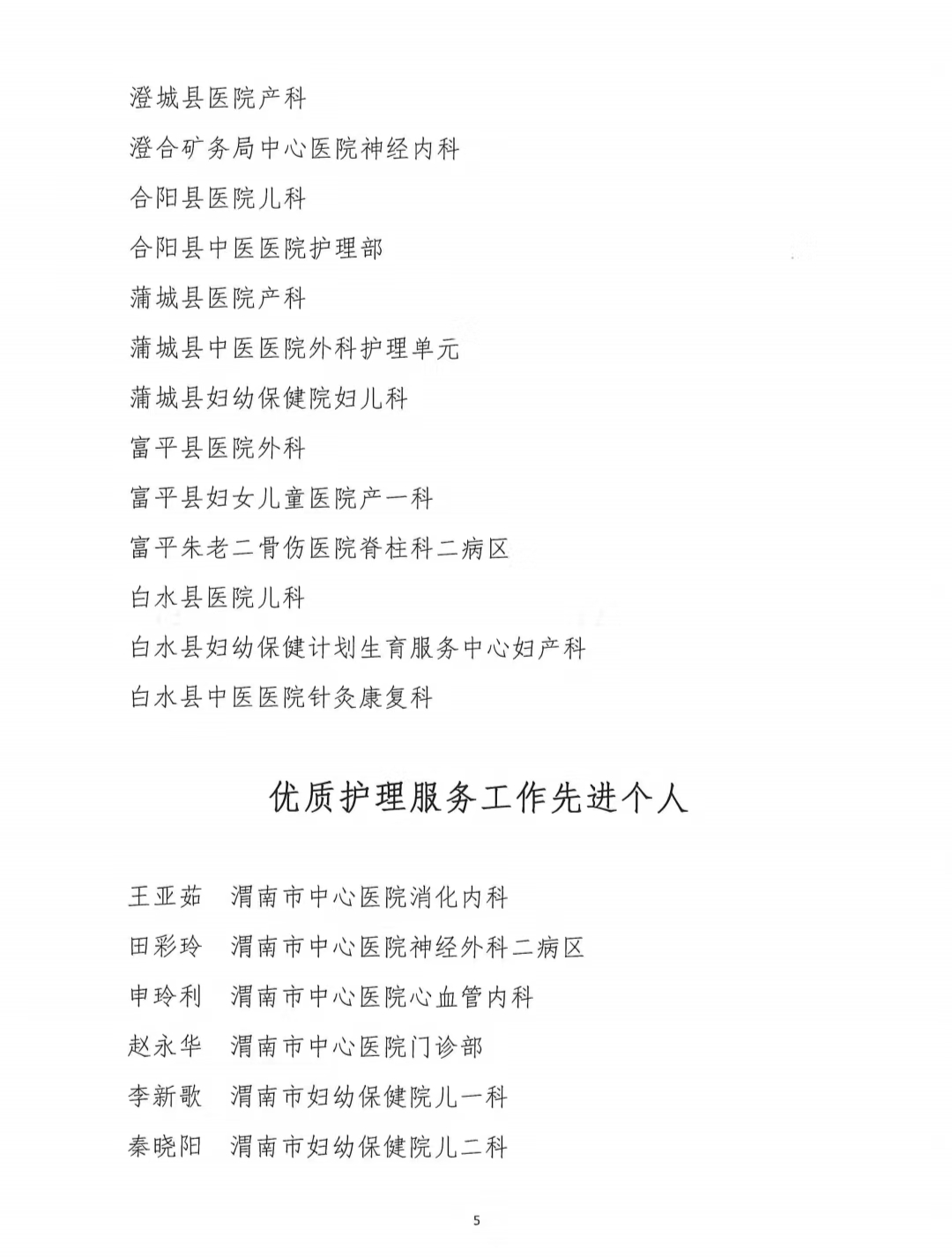 澄城县医院产科

澄合矿务局中心医院神经内科

合阳县医院儿科

合阳县中医医院护理部

蒲城县医院产科

蒲城县中医医院外科护理单元

蒲城县妇幼保健院妇儿科

富平县医院外科

富平县妇女儿童医院产一科

富平朱老二骨伤医院脊柱科二病区

白水县医院儿科

白水县妇幼保健计划生育服务中心妇产科

白水县中医医院针灸康复科

优质护理服务工作先进个人

王亚茹　渭南市中心医院消化内科

田彩玲　渭南市中心医院神经外科二病区

申玲利　渭南市中心医院心血管内科

赵永华　渭南市中心医院门诊部

李新歌　渭南市妇幼保健院儿一科

秦晓阳　渭南市妇幼保健院儿二科

5